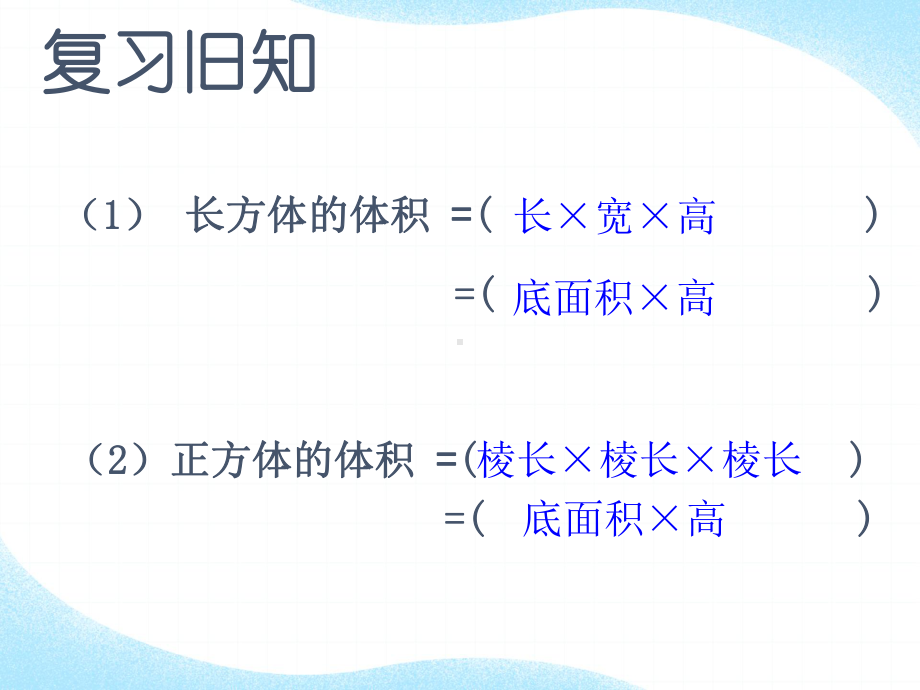 复习旧知

（1） 长方体的体积 =( 长×宽×高 )
=( 底面积×高 )

（2）正方体的体积 =(棱长×棱长×棱长 )
=( 底面积×高 )